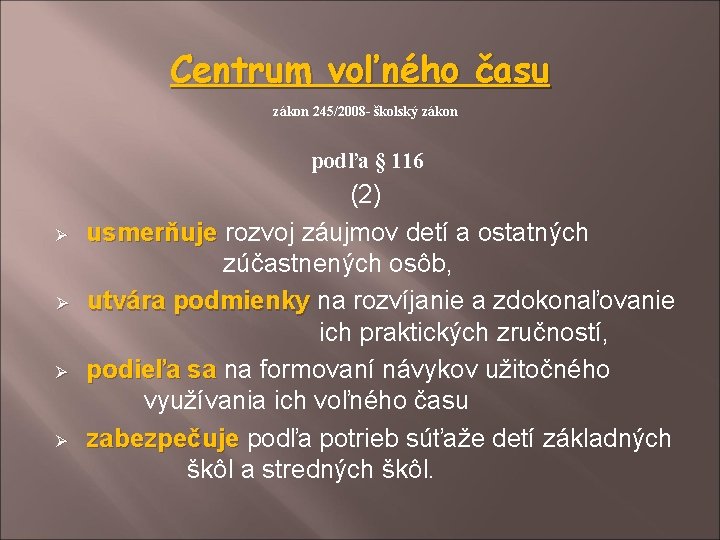 Centrum voľného času

zákon 245/2008- školský zákon

podľa § 116

(2)

➢ usmerňuje rozvoj záujmov detí a ostatných zúčastnených osôb,

➢ utvára podmienky na rozvíjanie a zdokonaľovanie ich praktických zručností,

➢ podieľa sa na formovaní návykov užitočného využívania ich voľného času

➢ zabezpečuje podľa potrieb súťaže detí základných škôl a stredných škôl.